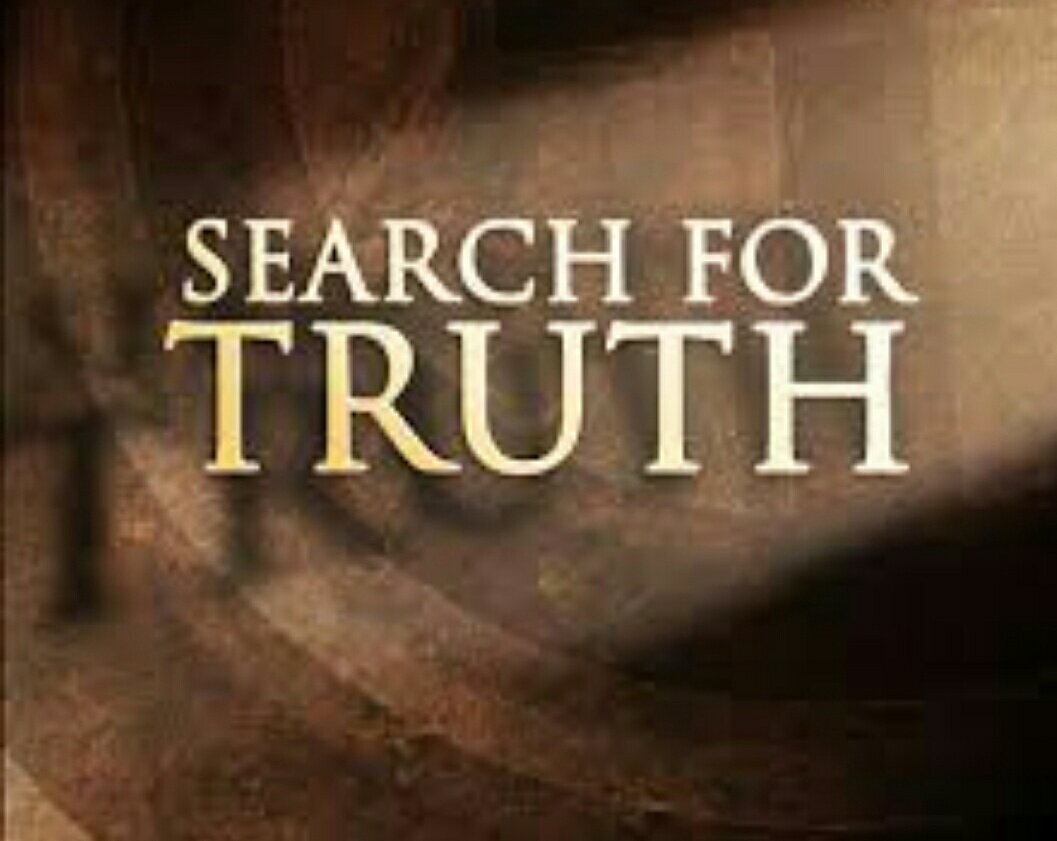 SEARCH FOR
TRUTH